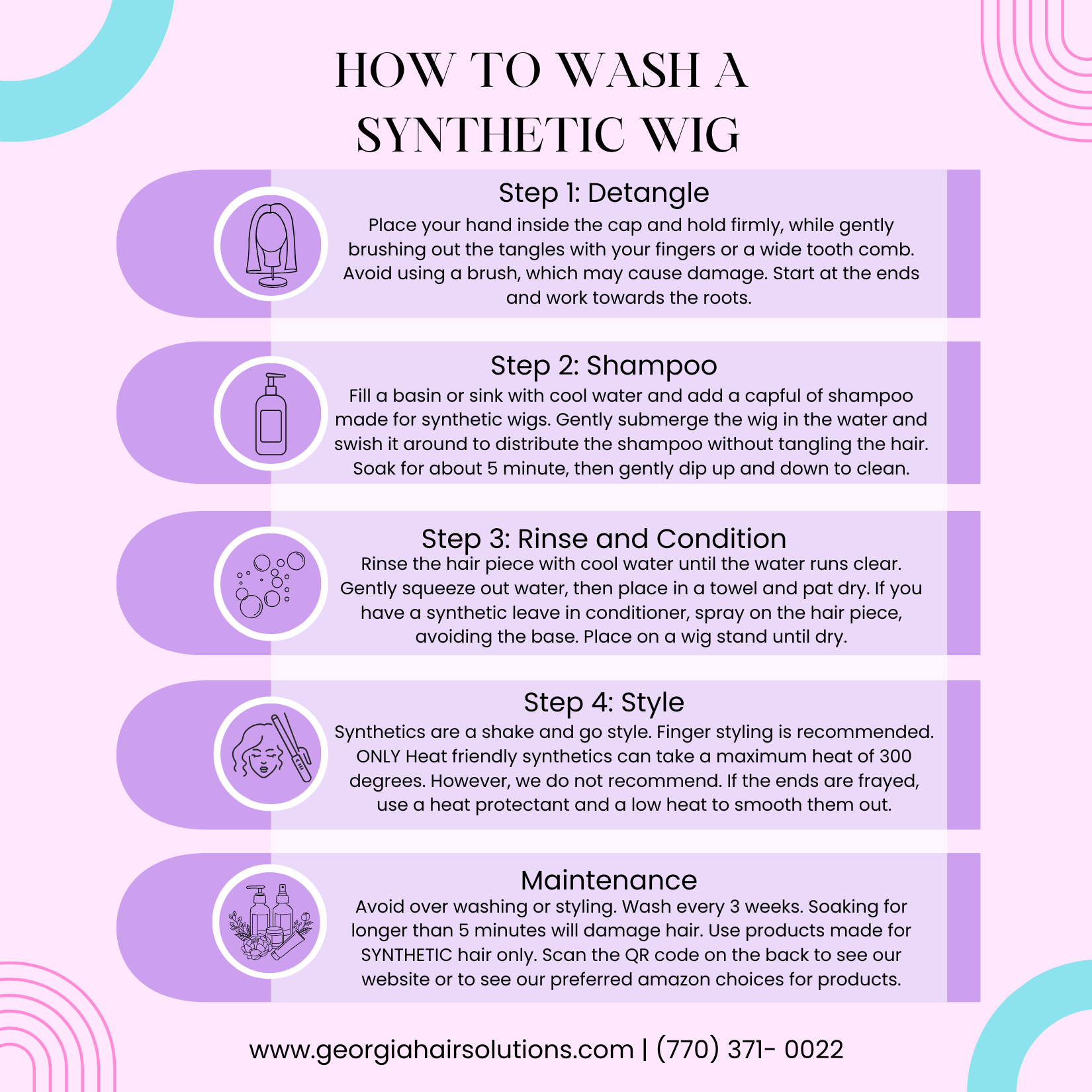 HOW TO WASH A SYNTHETIC WIG

Step 1: Detangle

Place your hand inside the cap and hold firmly, while gently brushing out the tangles with your fingers or a wide tooth comb. Avoid using a brush, which may cause damage. Start at the ends and work towards the roots.

Step 2: Shampoo

Fill a basin or sink with cool water and add a capful of shampoo made for synthetic wigs. Gently submerge the wig in the water and swish it around to distribute the shampoo without tangling the hair. Soak for about 5 minute, then gently dip up and down to clean.

Step 3: Rinse and Condition

Rinse the hair piece with cool water until the water runs clear. Gently squeeze out water, then place in a towel and pat dry. If you have a synthetic leave in conditioner, spray on the hair piece, avoiding the base. Place on a wig stand until dry.

Step 4: Style

Synthetics are a shake and go style. Finger styling is recommended. ONLY Heat friendly synthetics can take a maximum heat of 300 degrees. However, we do not recommend. If the ends are frayed, use a heat protectant and a low heat to smooth them out.

Maintenance

Avoid over washing or styling. Wash every 3 weeks. Soaking for longer than 5 minutes will damage hair. Use products made for SYNTHETIC hair only. Scan the QR code on the back to see our website or to see our preferred amazon choices for products.

www.georgiahairsolutions.com | (770) 371- 0022